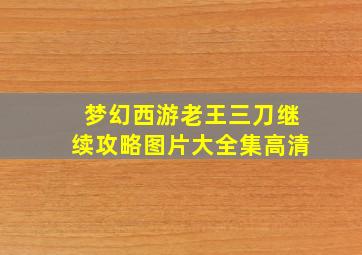 梦幻西游老王三刀继续攻略图片大全集高清